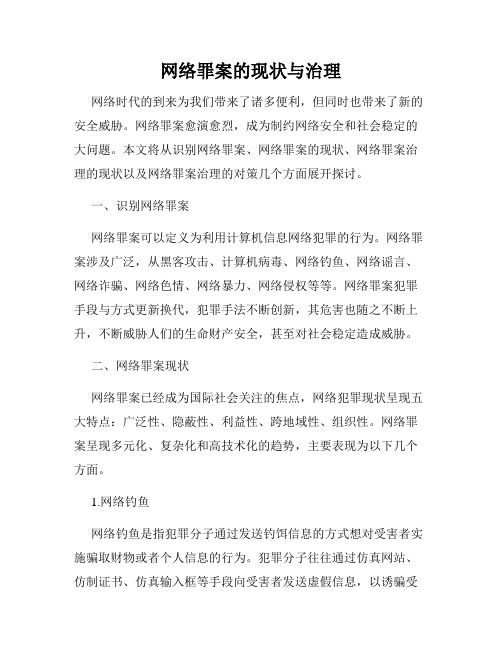 网络罪案的现状与治理

网络时代的到来为我们带来了诸多便利，但同时也带来了新的安全威胁。网络罪案愈演愈烈，成为制约网络安全和社会稳定的大问题。本文将从识别网络罪案、网络罪案的现状、网络罪案治理的现状以及网络罪案治理的对策几个方面展开探讨。

一、识别网络罪案

网络罪案可以定义为利用计算机信息网络犯罪的行为。网络罪案涉及广泛，从黑客攻击、计算机病毒、网络钓鱼、网络谣言、网络诈骗、网络色情、网络暴力、网络侵权等等。网络罪案犯罪手段与方式更新换代，犯罪手法不断创新，其危害也随之不断上升，不断威胁人们的生命财产安全，甚至对社会稳定造成威胁。

二、网络罪案现状

网络罪案已经成为国际社会关注的焦点，网络犯罪现状呈现五大特点：广泛性、隐蔽性、利益性、跨地域性、组织性。网络罪案呈现多元化、复杂化和高技术化的趋势，主要表现为以下几个方面。

1.网络钓鱼

网络钓鱼是指犯罪分子通过发送钓饵信息的方式想对受害者实施骗取财物或者个人信息的行为。犯罪分子往往通过仿真网站、仿制证书、仿真输入框等手段向受害者发送虚假信息，以诱骗受